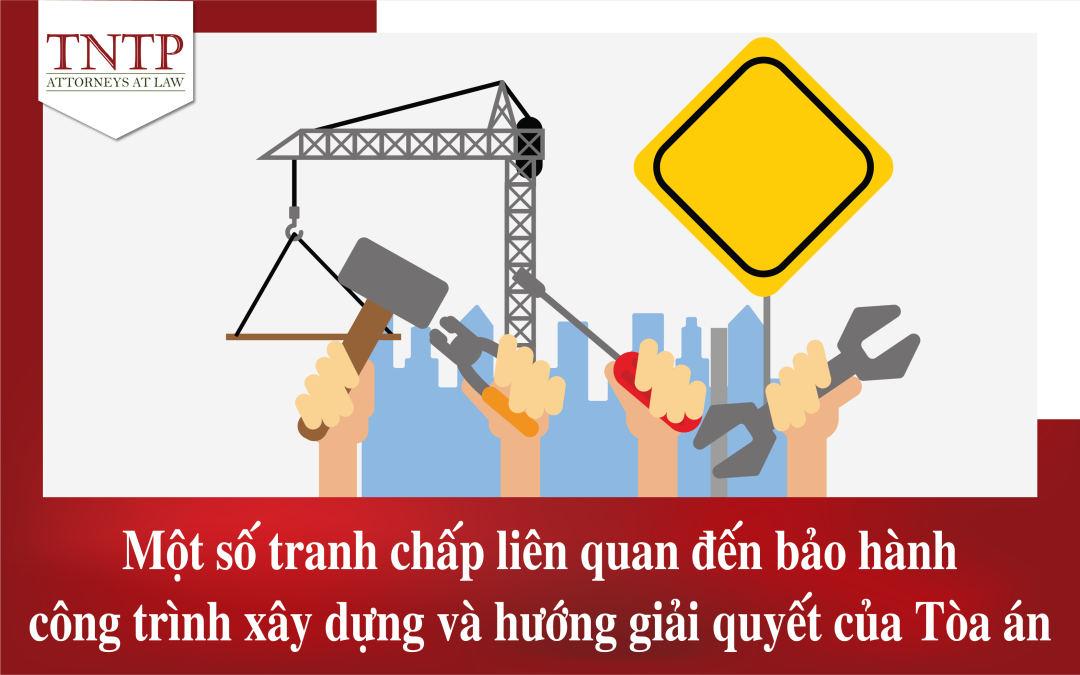 TNTP
ATTORNEYS AT LAW

Một số tranh chấp liên quan đến bảo hành công trình xây dựng và hướng giải quyết của Tòa án